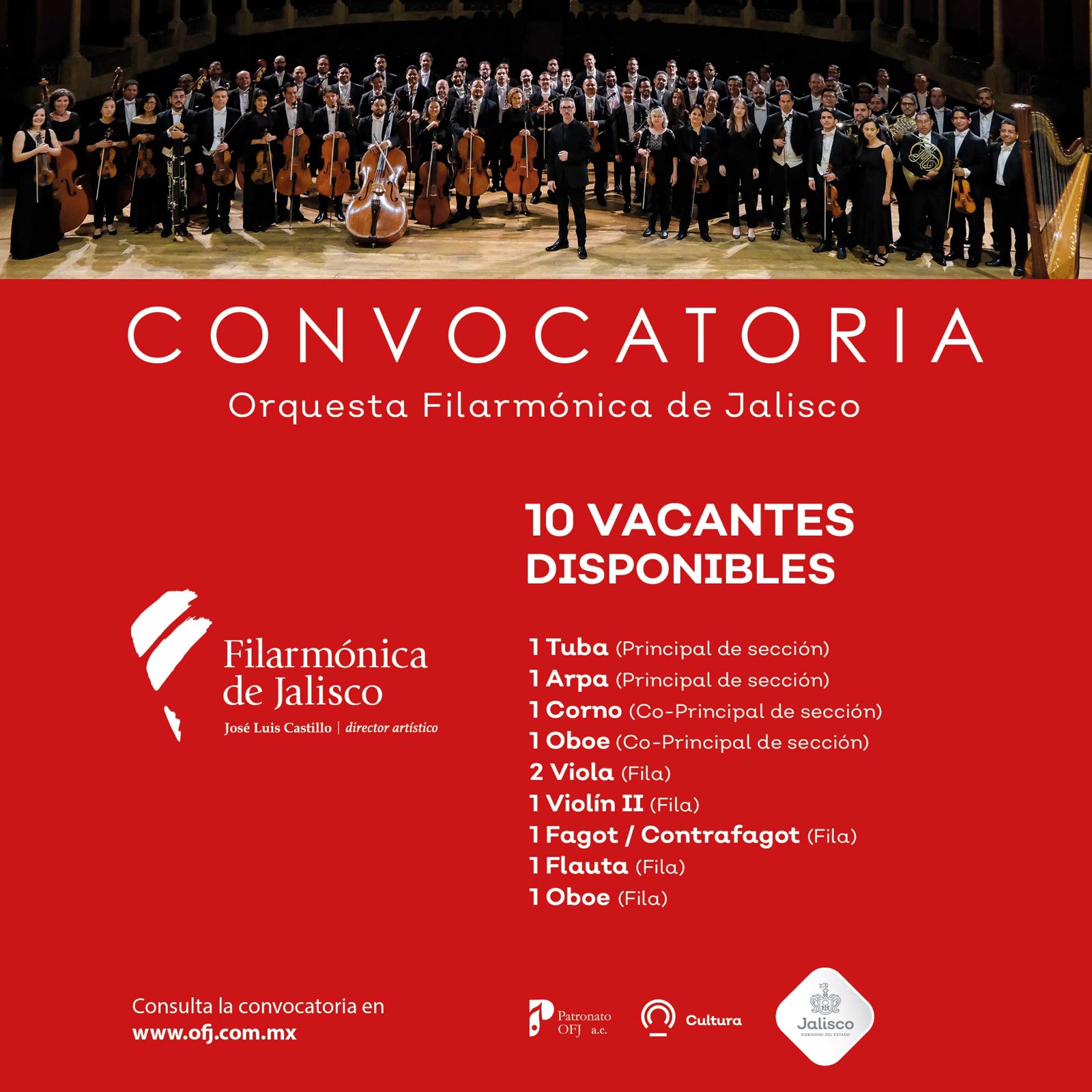 CONVOCATORIA
Orquesta Filarmónica de Jalisco

Filarmónica de Jalisco
José Luis Castillo | director artístico

10 VACANTES DISPONIBLES

1 Tuba (Principal de sección)
1 Arpa (Principal de sección)
1 Corno (Co-Principal de sección)
1 Oboe (Co-Principal de sección)
2 Viola (Fila)
1 Violín II (Fila)
1 Fagot / Contrafagot (Fila)
1 Flauta (Fila)
1 Oboe (Fila)

Consulta la convocatoria en
www.ofj.com.mx

Patronato OFJ a.c.
Cultura
Jalisco
GOBIERNO DEL ESTADO